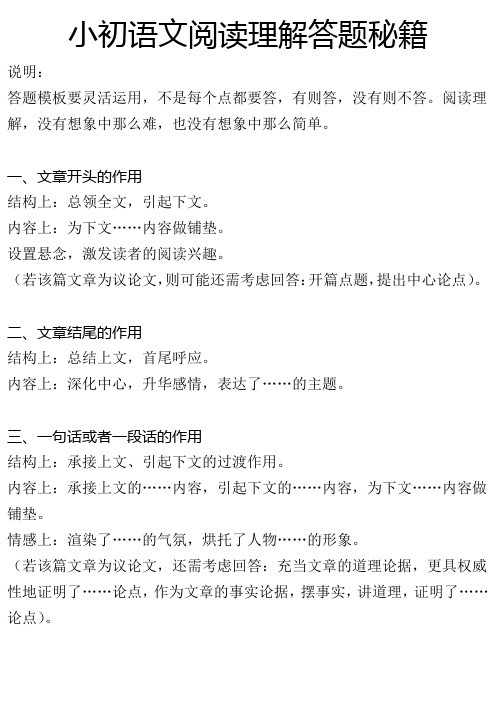 小初语文阅读理解答题秘籍

说明：
答题模板要灵活运用，不是每个点都要答，有则答，没有则不答。阅读理解，没有想象中那么难，也没有想象中那么简单。

一、文章开头的作用
结构上：总领全文，引起下文。
内容上：为下文……内容做铺垫。
设置悬念，激发读者的阅读兴趣。
（若该篇文章为议论文，则可能还需考虑回答：开篇点题，提出中心论点）。

二、文章结尾的作用
结构上：总结上文，首尾呼应。
内容上：深化中心，升华感情，表达了……的主题。

三、一句话或者一段话的作用
结构上：承接上文、引起下文的过渡作用。
内容上：承接上文的……内容，引起下文的……内容，为下文……内容做铺垫。
情感上：渲染了……的气氛，烘托了人物……的形象。
（若该篇文章为议论文，还需考虑回答：充当文章的道理论据，更具权威性地证明了……论点，作为文章的事实论据，摆事实，讲道理，证明了……论点）。